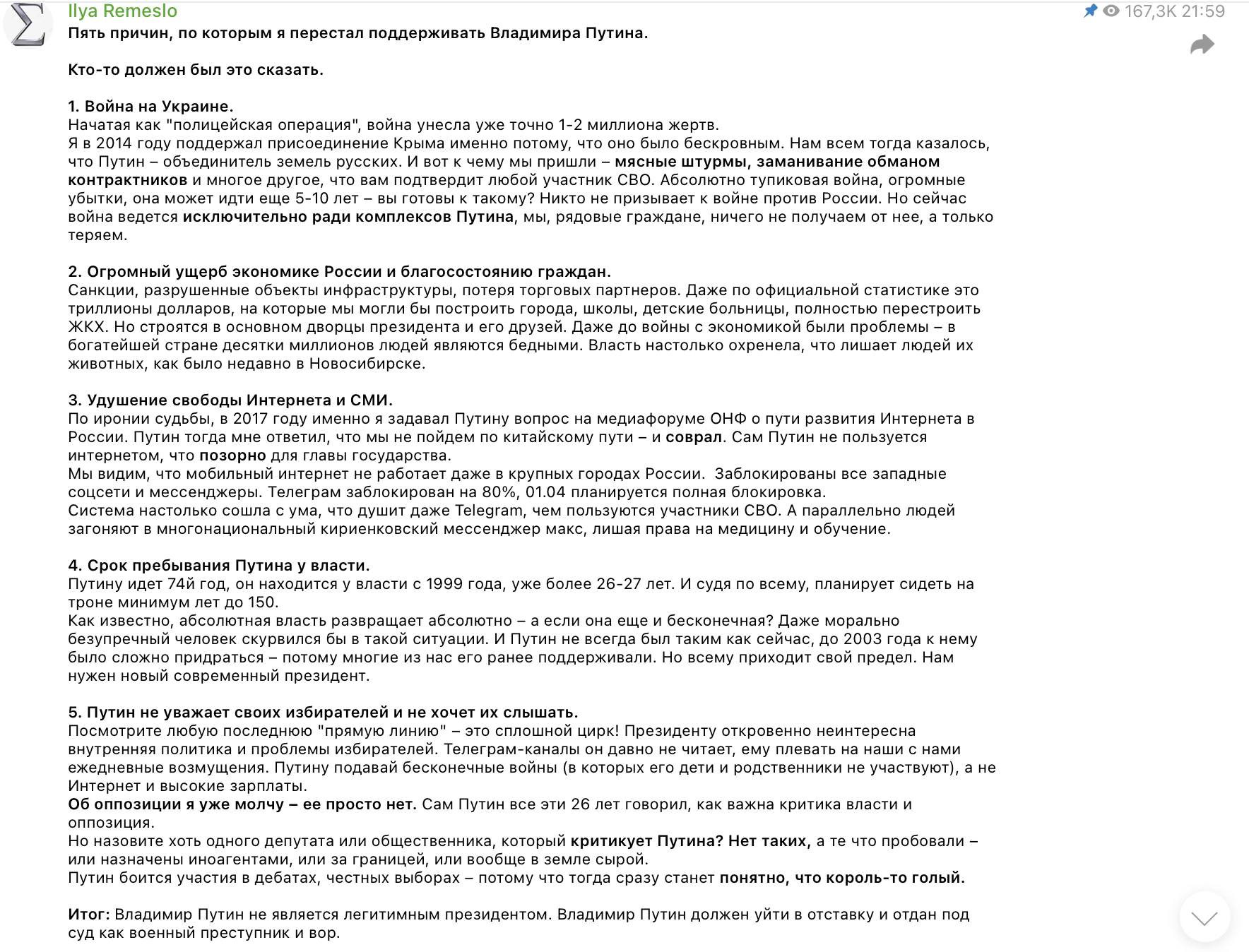 Ilya Remeslo
167,3K 21:59

Пять причин, по которым я перестал поддерживать Владимира Путина.

Кто-то должен был это сказать.

1. Война на Украине.
Начатая как "полицейская операция", война унесла уже точно 1-2 миллиона жертв.
Я в 2014 году поддержал присоединение Крыма именно потому, что оно было бескровным. Нам всем тогда казалось, что Путин – объединитель земель русских. И вот к чему мы пришли – мясные штурмы, заманивание обманом контрактников и многое другое, что вам подтвердит любой участник СВО. Абсолютно тупиковая война, огромные убытки, она может идти еще 5-10 лет – вы готовы к такому? Никто не призывает к войне против России. Но сейчас война ведется исключительно ради комплексов Путина, мы, рядовые граждане, ничего не получаем от нее, а только теряем.

2. Огромный ущерб экономике России и благосостоянию граждан.
Санкции, разрушенные объекты инфраструктуры, потеря торговых партнеров. Даже по официальной статистике это триллионы долларов, на которые мы могли бы построить города, школы, детские больницы, полностью перестроить ЖКХ. Но строятся в основном дворцы президента и его друзей. Даже до войны с экономикой были проблемы – в богатейшей стране десятки миллионов людей являются бедными. Власть настолько охренела, что лишает людей их животных, как было недавно в Новосибирске.

3. Удушение свободы Интернета и СМИ.
По иронии судьбы, в 2017 году именно я задавал Путину вопрос на медиафоруме ОНФ о пути развития Интернета в России. Путин тогда мне ответил, что мы не пойдем по китайскому пути – и соврал. Сам Путин не пользуется интернетом, что позорно для главы государства.
Мы видим, что мобильный интернет не работает даже в крупных городах России. Заблокированы все западные соцсети и мессенджеры. Телеграм заблокирован на 80%, 01.04 планируется полная блокировка.
Система настолько сошла с ума, что душит даже Telegram, чем пользуются участники СВО. А параллельно людей загоняют в многонациональный кириенковский мессенджер макс, лишая права на медицину и обучение.

4. Срок пребывания Путина у власти.
Путину идет 74й год, он находится у власти с 1999 года, уже более 26-27 лет. И судя по всему, планирует сидеть на троне минимум лет до 150.
Как известно, абсолютная власть развращает абсолютно – а если она еще и бесконечная? Даже морально безупречный человек скурвился бы в такой ситуации. И Путин не всегда был таким как сейчас, до 2003 года к нему было сложно придраться – потому многие из нас его ранее поддерживали. Но всему приходит свой предел. Нам нужен новый современный президент.

5. Путин не уважает своих избирателей и не хочет их слышать.
Посмотрите любую последнюю "прямую линию" – это сплошной цирк! Президенту откровенно неинтересна внутренняя политика и проблемы избирателей. Телеграм-каналы он давно не читает, ему плевать на наши с нами ежедневные возмущения. Путину подавай бесконечные войны (в которых его дети и родственники не участвуют), а не Интернет и высокие зарплаты.
Об оппозиции я уже молчу – ее просто нет. Сам Путин все эти 26 лет говорил, как важна критика власти и оппозиция.
Но назовите хоть одного депутата или общественника, который критикует Путина? Нет таких, а те что пробовали – или назначены иноагентами, или за границей, или вообще в земле сырой.
Путин боится участия в дебатах, честных выборах – потому что тогда сразу станет понятно, что король-то голый.

Итог: Владимир Путин не является легитимным президентом. Владимир Путин должен уйти в отставку и отдан под суд как военный преступник и вор.